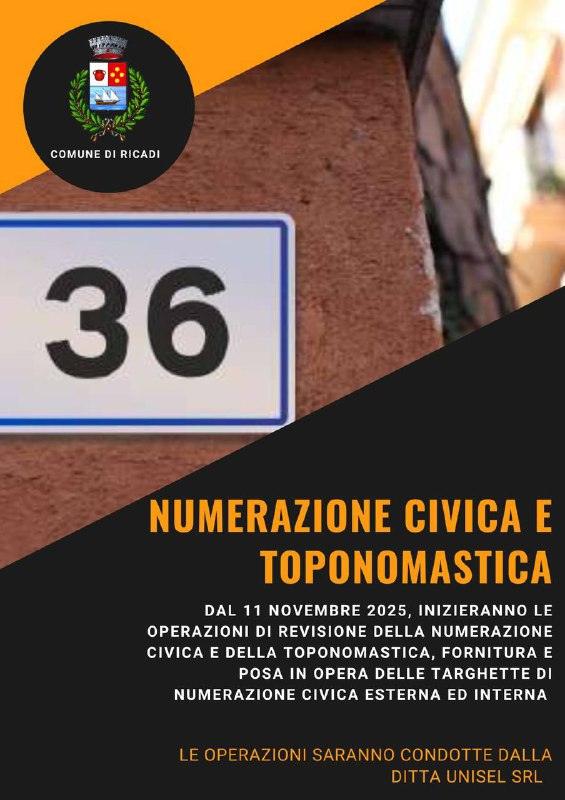 COMUNE DI RICADI

36

NUMERAZIONE CIVICA E TOPONOMASTICA

DAL 11 NOVEMBRE 2025, INIZIERANNO LE OPERAZIONI DI REVISIONE DELLA NUMERAZIONE CIVICA E DELLA TOPONOMASTICA, FORNITURA E POSA IN OPERA DELLE TARGHETTE DI NUMERAZIONE CIVICA ESTERNA ED INTERNA

LE OPERAZIONI SARANNO CONDOTTE DALLA DITTA UNISEL SRL